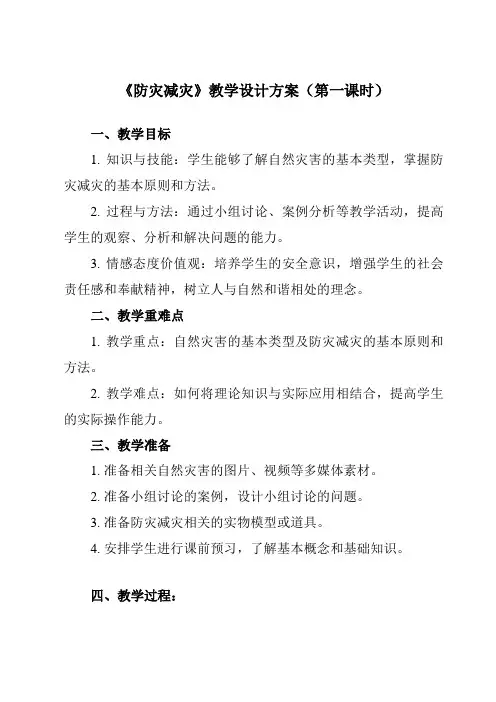 《防灾减灾》教学设计方案（第一课时）

一、教学目标

1. 知识与技能：学生能够了解自然灾害的基本类型，掌握防灾减灾的基本原则和方法。

2. 过程与方法：通过小组讨论、案例分析等教学活动，提高学生的观察、分析和解决问题的能力。

3. 情感态度价值观：培养学生的安全意识，增强学生的社会责任感和奉献精神，树立人与自然和谐相处的理念。

二、教学重难点

1. 教学重点：自然灾害的基本类型及防灾减灾的基本原则和方法。

2. 教学难点：如何将理论知识与实际应用相结合，提高学生的实际操作能力。

三、教学准备

1. 准备相关自然灾害的图片、视频等多媒体素材。

2. 准备小组讨论的案例，设计小组讨论的问题。

3. 准备防灾减灾相关的实物模型或道具。

4. 安排学生进行课前预习，了解基本概念和基础知识。

四、教学过程：